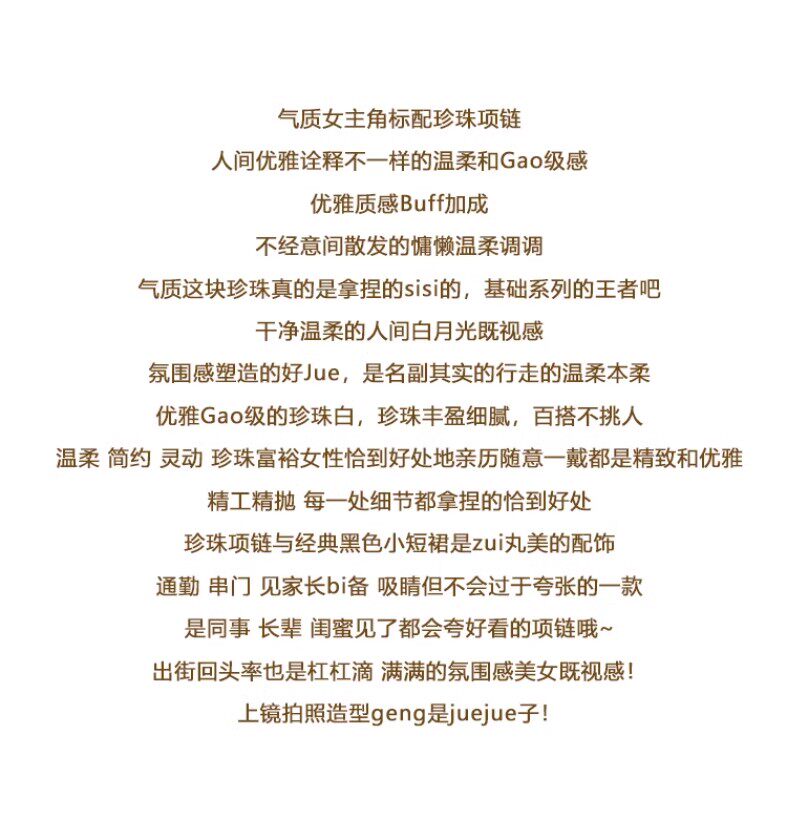 气质女主角标配珍珠项链

人间优雅诠释不一样的温柔和Gao级感

优雅质感Buff加成

不经意间散发的慵懒温柔调调

气质这块珍珠真的是拿捏的sisi的，基础系列的王者吧

干净温柔的人间白月光既视感

氛围感塑造的好Jue，是名副其实的行走的温柔本柔

优雅Gao级的珍珠白，珍珠丰盈细腻，百搭不挑人

温柔 简约 灵动 珍珠富裕女性恰到好处地亲历随意一戴都是精致和优雅

精工精抛 每一处细节都拿捏的恰到好处

珍珠项链与经典黑色小短裙是zui丸美的配饰

通勤 串门 见家长bi备 吸睛但不会过于夸张的一款

是同事 长辈 闺蜜见了都会夸好看的项链哦~

出街回头率也是杠杠滴 满满的氛围感美女既视感！

上镜拍照造型geng是juejue子！